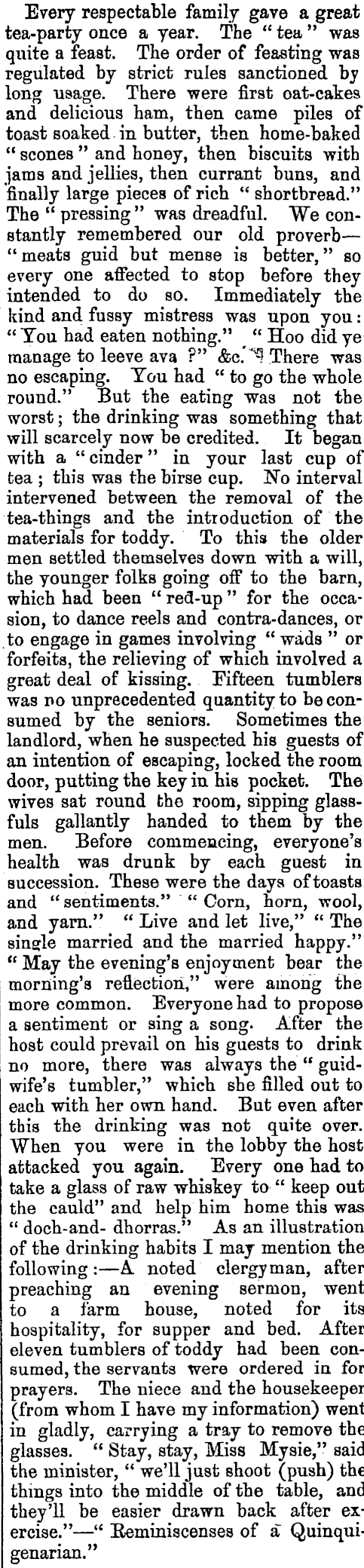 Every respectable family gave a great tea-party once a year. The "tea" was quite a feast. The order of feasting was regulated by strict rules sanctioned by long usage. There were first oat-cakes and delicious ham, then came piles of toast soaked in butter, then home-baked "scones" and honey, then biscuits with jams and jellies, then currant buns, and finally large pieces of rich "shortbread." The "pressing" was dreadful. We constantly remembered our old proverb—"meats guid but mense is better," so every one affected to stop before they intended to do so. Immediately the kind and fussy mistress was upon you: "You had eaten nothing." "Hoo did ye manage to leeve ava ?" &c. There was no escaping. You had "to go the whole round." But the eating was not the worst; the drinking was something that will scarcely now be credited. It began with a "cinder" in your last cup of tea; this was the birse cup. No interval intervened between the removal of the tea-things and the introduction of the materials for toddy. To this the older men settled themselves down with a will, the younger folks going off to the barn, which had been "red-up" for the occasion, to dance reels and contra-dances, or to engage in games involving "wads" or forfeits, the relieving of which involved a great deal of kissing. Fifteen tumblers was no unprecedented quantity to be consumed by the seniors. Sometimes the landlord, when he suspected his guests of an intention of escaping, locked the room door, putting the key in his pocket. The wives sat round the room, sipping glassfuls gallantly handed to them by the men. Before commencing, everyone's health was drunk by each guest in succession. These were the days of toasts and "sentiments." "Corn, horn, wool, and yarn." "Live and let live," "The single married and the married happy." "May the evening's enjoyment bear the morning's reflection," were among the more common. Everyone had to propose a sentiment or sing a song. After the host could prevail on his guests to drink no more, there was always the "guidwife's tumbler," which she filled out to each with her own hand. But even after this the drinking was not quite over. When you were in the lobby the host attacked you again. Every one had to take a glass of raw whiskey to "keep out the cauld" and help him home this was "doch-and- dhorras." As an illustration of the drinking habits I may mention the following:—A noted clergyman, after preaching an evening sermon, went to a farm house, noted for its hospitality, for supper and bed. After eleven tumblers of toddy had been consumed, the servants were ordered in for prayers. The niece and the housekeeper (from whom I have my information) went in gladly, carrying a tray to remove the glasses. "Stay, stay, Miss Mysie," said the minister, "we'll just shoot (push) the things into the middle of the table, and they'll be easier drawn back after exercise."—"Reminiscenses of a Quinquigenarian."